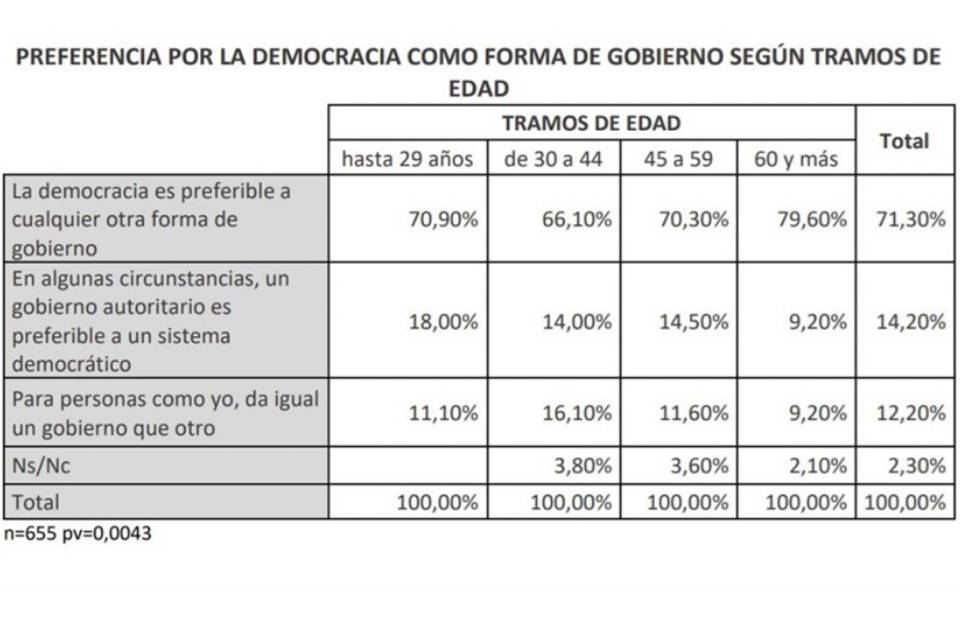 PREFERENCIA POR LA DEMOCRACIA COMO FORMA DE GOBIERNO SEGÚN TRAMOS DE EDAD

| | TRAMOS DE EDAD | | | | Total |
|---|---|---|---|---|---|
| | hasta 29 años | de 30 a 44 | 45 a 59 | 60 y más | |
| La democracia es preferible a cualquier otra forma de gobierno | 70,90% | 66,10% | 70,30% | 79,60% | 71,30% |
| En algunas circunstancias, un gobierno autoritario es preferible a un sistema democrático | 18,00% | 14,00% | 14,50% | 9,20% | 14,20% |
| Para personas como yo, da igual un gobierno que otro | 11,10% | 16,10% | 11,60% | 9,20% | 12,20% |
| Ns/Nc | | 3,80% | 3,60% | 2,10% | 2,30% |
| Total | 100,00% | 100,00% | 100,00% | 100,00% | 100,00% |

n=655 pv=0,0043